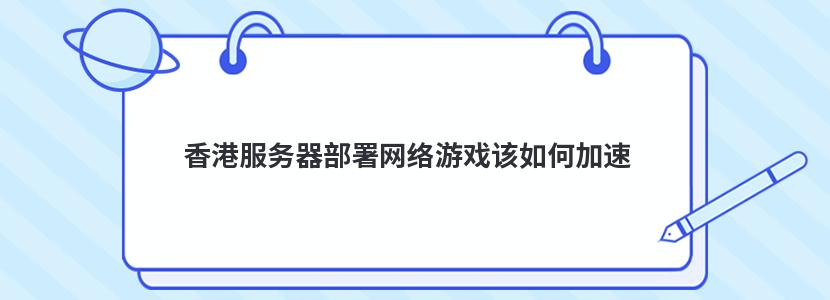 香港服务器部署网络游戏该如何加速